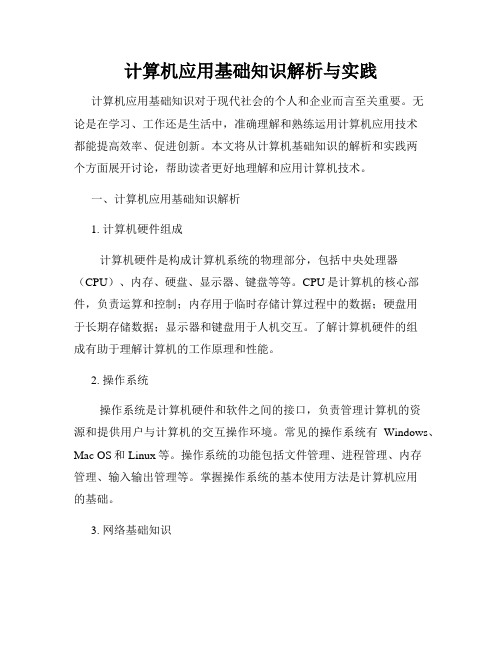 计算机应用基础知识解析与实践

计算机应用基础知识对于现代社会的个人和企业而言至关重要。无论是在学习、工作还是生活中，准确理解和熟练运用计算机应用技术都能提高效率、促进创新。本文将从计算机基础知识的解析和实践两个方面展开讨论，帮助读者更好地理解和应用计算机技术。

一、计算机应用基础知识解析

1. 计算机硬件组成

计算机硬件是构成计算机系统的物理部分，包括中央处理器（CPU）、内存、硬盘、显示器、键盘等等。CPU 是计算机的核心部件，负责运算和控制；内存用于临时存储计算过程中的数据；硬盘用于长期存储数据；显示器和键盘用于人机交互。了解计算机硬件的组成有助于理解计算机的工作原理和性能。

2. 操作系统

操作系统是计算机硬件和软件之间的接口，负责管理计算机的资源和提供用户与计算机的交互操作环境。常见的操作系统有 Windows、Mac OS 和 Linux 等。操作系统的功能包括文件管理、进程管理、内存管理、输入输出管理等。掌握操作系统的基本使用方法是计算机应用的基础。

3. 网络基础知识